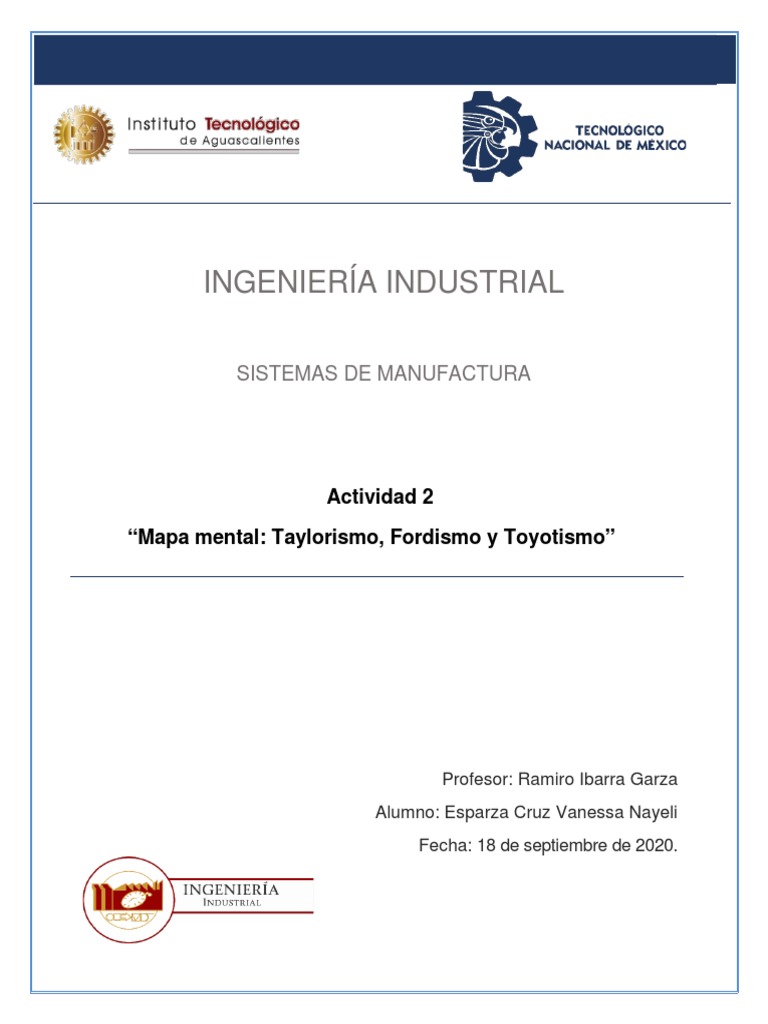 Instituto Tecnológico de Aguascalientes

TECNOLÓGICO NACIONAL DE MEXICO

INGENIERÍA INDUSTRIAL

SISTEMAS DE MANUFACTURA

Actividad 2

“Mapa mental: Taylorismo, Fordismo y Toyotismo”

Profesor: Ramiro Ibarra Garza

Alumno: Esparza Cruz Vanessa Nayeli

Fecha: 18 de septiembre de 2020.

INGENIERÍA
INDUSTRIAL